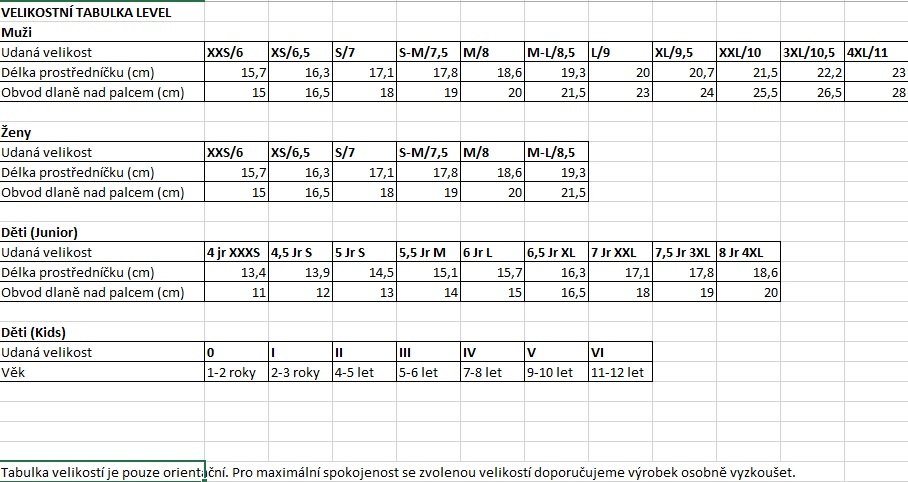 VELIKOSTNÍ TABULKA LEVEL
Muži

| Udaná velikost | XXS/6 | XS/6,5 | S/7 | S-M/7,5 | M/8 | M-L/8,5 | L/9 | XL/9,5 | XXL/10 | 3XL/10,5 | 4XL/11 |
|---|---|---|---|---|---|---|---|---|---|---|---|
| Délka prostředníčku (cm) | 15,7 | 16,3 | 17,1 | 17,8 | 18,6 | 19,3 | 20 | 20,7 | 21,5 | 22,2 | 23 |
| Obvod dlaně nad palcem (cm) | 15 | 16,5 | 18 | 19 | 20 | 21,5 | 23 | 24 | 25,5 | 26,5 | 28 |

Ženy

| Udaná velikost | XXS/6 | XS/6,5 | S/7 | S-M/7,5 | M/8 | M-L/8,5 |
|---|---|---|---|---|---|---|
| Délka prostředníčku (cm) | 15,7 | 16,3 | 17,1 | 17,8 | 18,6 | 19,3 |
| Obvod dlaně nad palcem (cm) | 15 | 16,5 | 18 | 19 | 20 | 21,5 |

Děti (Junior)

| Udaná velikost | 4 jr XXXS | 4,5 Jr S | 5 Jr S | 5,5 Jr M | 6 Jr L | 6,5 Jr XL | 7 Jr XXL | 7,5 Jr 3XL | 8 Jr 4XL |
|---|---|---|---|---|---|---|---|---|---|
| Délka prostředníčku (cm) | 13,4 | 13,9 | 14,5 | 15,1 | 15,7 | 16,3 | 17,1 | 17,8 | 18,6 |
| Obvod dlaně nad palcem (cm) | 11 | 12 | 13 | 14 | 15 | 16,5 | 18 | 19 | 20 |

Děti (Kids)

| Udaná velikost | 0 | I | II | III | IV | V | VI |
|---|---|---|---|---|---|---|---|
| Věk | 1-2 roky | 2-3 roky | 4-5 let | 5-6 let | 7-8 let | 9-10 let | 11-12 let |

Tabulka velikostí je pouze orientační. Pro maximální spokojenost se zvolenou velikostí doporučujeme výrobek osobně vyzkoušet.